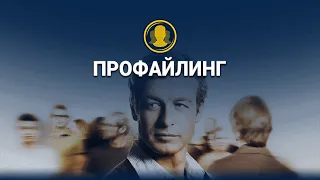 ПРОФАЙЛИНГ